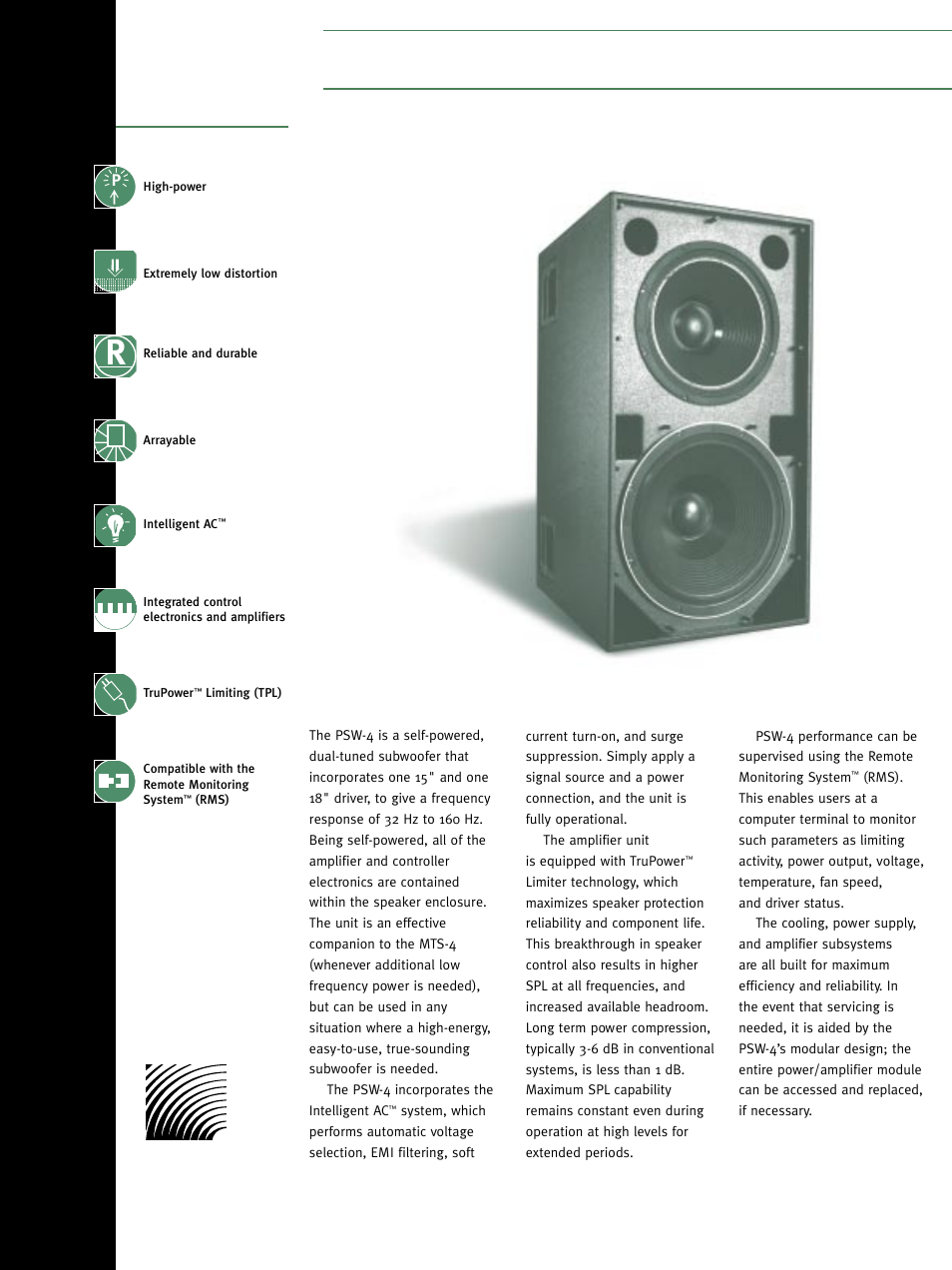 High-power

Extremely low distortion

Reliable and durable

Arrayable

Intelligent AC™

Integrated control electronics and amplifiers

TruPower™ Limiting (TPL)

Compatible with the Remote Monitoring System™ (RMS)

The PSW-4 is a self-powered, dual-tuned subwoofer that incorporates one 15" and one 18" driver, to give a frequency response of 32 Hz to 160 Hz. Being self-powered, all of the amplifier and controller electronics are contained within the speaker enclosure. The unit is an effective companion to the MTS-4 (whenever additional low frequency power is needed), but can be used in any situation where a high-energy, easy-to-use, true-sounding subwoofer is needed.

The PSW-4 incorporates the Intelligent AC™ system, which performs automatic voltage selection, EMI filtering, soft current turn-on, and surge suppression. Simply apply a signal source and a power connection, and the unit is fully operational.

The amplifier unit is equipped with TruPower™ Limiter technology, which maximizes speaker protection reliability and component life. This breakthrough in speaker control also results in higher SPL at all frequencies, and increased available headroom. Long term power compression, typically 3-6 dB in conventional systems, is less than 1 dB. Maximum SPL capability remains constant even during operation at high levels for extended periods.

PSW-4 performance can be supervised using the Remote Monitoring System™ (RMS). This enables users at a computer terminal to monitor such parameters as limiting activity, power output, voltage, temperature, fan speed, and driver status.

The cooling, power supply, and amplifier subsystems are all built for maximum efficiency and reliability. In the event that servicing is needed, it is aided by the PSW-4's modular design; the entire power/amplifier module can be accessed and replaced, if necessary.